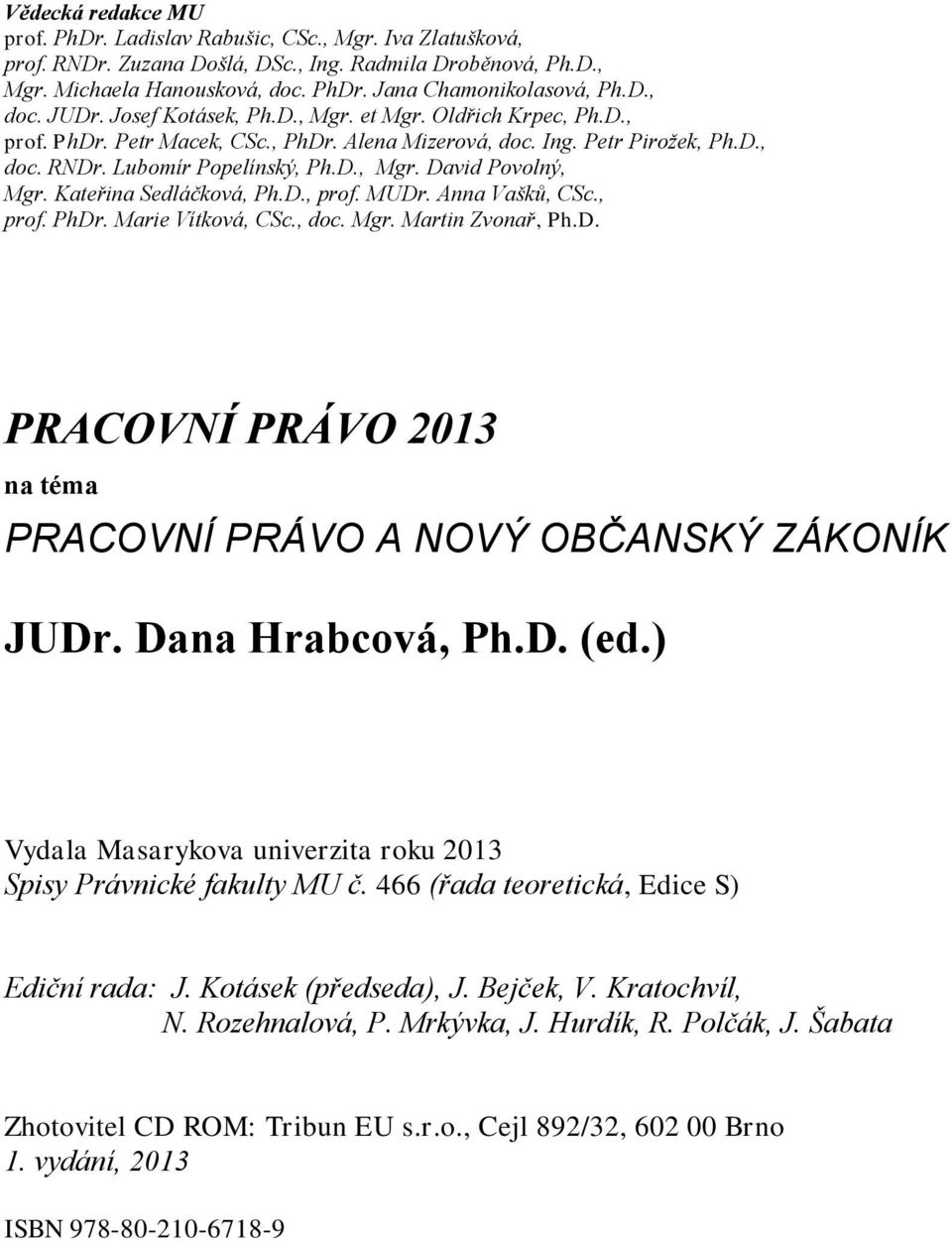 Vědecká redakce MU
prof. PhDr. Ladislav Rabušic, CSc., Mgr. Iva Zlatušková, prof. RNDr. Zuzana Došlá, DSc., Ing. Radmila Droběnová, Ph.D., Mgr. Michaela Hanousková, doc. PhDr. Jana Chamonikolasová, Ph.D., doc. JUDr. Josef Kotásek, Ph.D., Mgr. et Mgr. Oldřich Krpec, Ph.D., prof. PhDr. Petr Macek, CSc., PhDr. Alena Mizerová, doc. Ing. Petr Pirožek, Ph.D., doc. RNDr. Lubomír Popelínský, Ph.D., Mgr. David Povolný, Mgr. Kateřina Sedláčková, Ph.D., prof. MUDr. Anna Vašků, CSc., prof. PhDr. Marie Vítková, CSc., doc. Mgr. Martin Zvonař, Ph.D.

PRACOVNÍ PRÁVO 2013

na téma

PRACOVNÍ PRÁVO A NOVÝ OBČANSKÝ ZÁKONÍK

JUDr. Dana Hrabcová, Ph.D. (ed.)

Vydala Masarykova univerzita roku 2013
Spisy Právnické fakulty MU č. 466 (řada teoretická, Edice S)

Ediční rada: J. Kotásek (předseda), J. Bejček, V. Kratochvíl, N. Rozehnalová, P. Mrkývka, J. Hurdík, R. Polčák, J. Šabata

Zhotovitel CD ROM: Tribun EU s.r.o., Cejl 892/32, 602 00 Brno
1. vydání, 2013

ISBN 978-80-210-6718-9